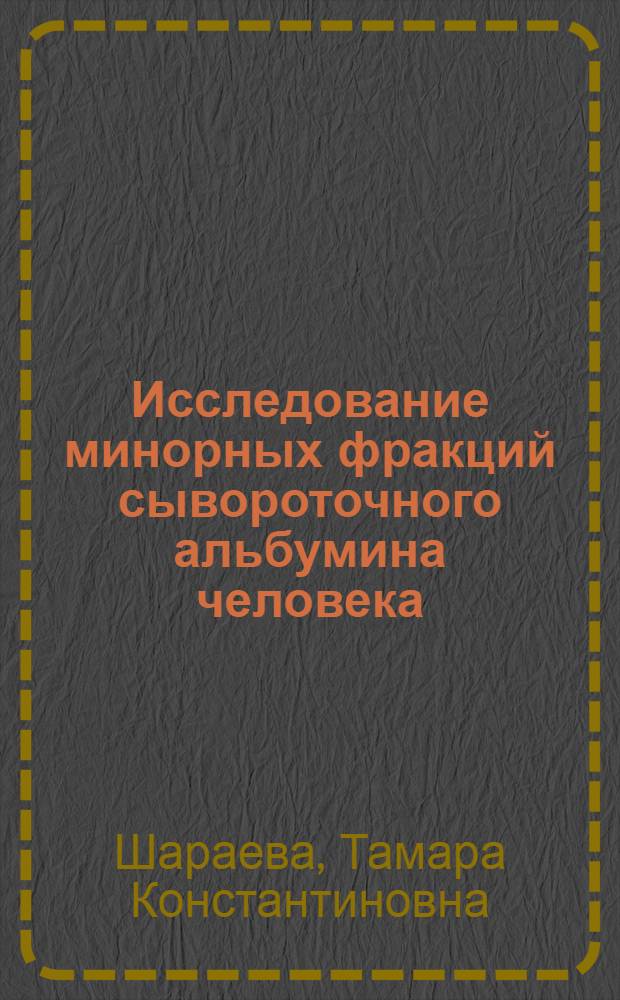 Исследование минорных фракций сывороточного альбумина человека

Шараева, Тамара Константиновна